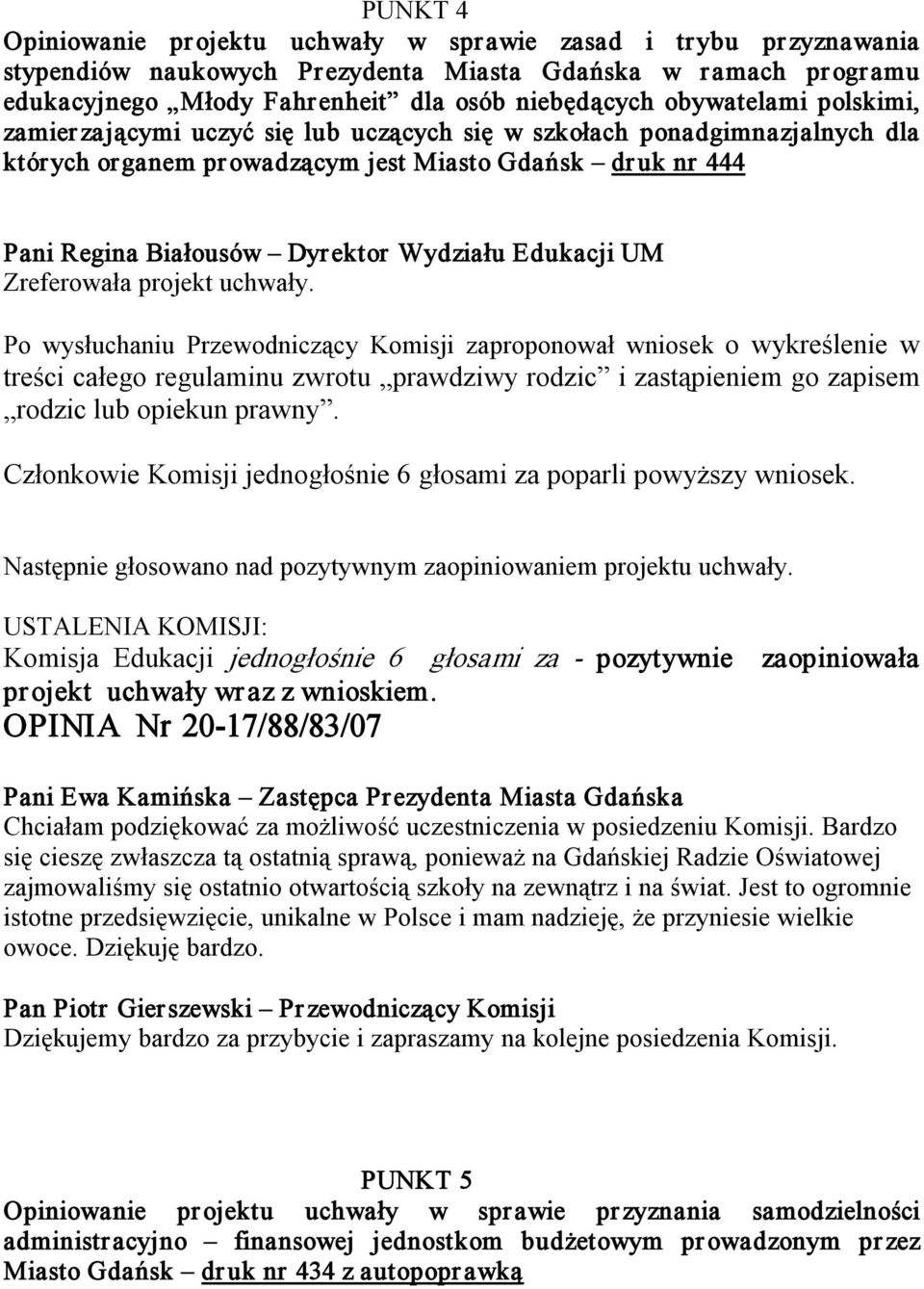 PUNKT 4

Opiniowanie projektu uchwały w sprawie zasad i trybu przyznawania stypendiów naukowych Prezydenta Miasta Gdańska w ramach programu edukacyjnego „Młody Fahrenheit” dla osób niebędących obywatelami polskimi, zamierzającymi uczyć się lub uczących się w szkołach ponadgimnazjalnych dla których organem prowadzącym jest Miasto Gdańsk – druk nr 444

Pani Regina Białousów – Dyrektor Wydziału Edukacji UM
Zreferowała projekt uchwały.

Po wysłuchaniu Przewodniczący Komisji zaproponował wniosek o wykreślenie w treści całego regulaminu zwrotu „prawdziwy rodzic” i zastąpieniem go zapisem „rodzic lub opiekun prawny”.

Członkowie Komisji jednogłośnie 6 głosami za poparli powyższy wniosek.

Następnie głosowano nad pozytywnym zaopiniowaniem projektu uchwały.

USTALENIA KOMISJI:
Komisja Edukacji jednogłośnie 6 głosami za - pozytywnie zaopiniowała projekt uchwały wraz z wnioskiem.
OPINIA Nr 20-17/88/83/07

Pani Ewa Kamińska – Zastępca Prezydenta Miasta Gdańska
Chciałam podziękować za możliwość uczestniczenia w posiedzeniu Komisji. Bardzo się cieszę zwłaszcza tą ostatnią sprawą, ponieważ na Gdańskiej Radzie Oświatowej zajmowaliśmy się ostatnio otwartością szkoły na zewnątrz i na świat. Jest to ogromnie istotne przedsięwzięcie, unikalne w Polsce i mam nadzieję, że przyniesie wielkie owoce. Dziękuję bardzo.

Pan Piotr Gierszewski – Przewodniczący Komisji
Dziękujemy bardzo za przybycie i zapraszamy na kolejne posiedzenia Komisji.

PUNKT 5

Opiniowanie projektu uchwały w sprawie przyznania samodzielności administracyjno – finansowej jednostkom budżetowym prowadzonym przez Miasto Gdańsk – druk nr 434 z autopoprawką